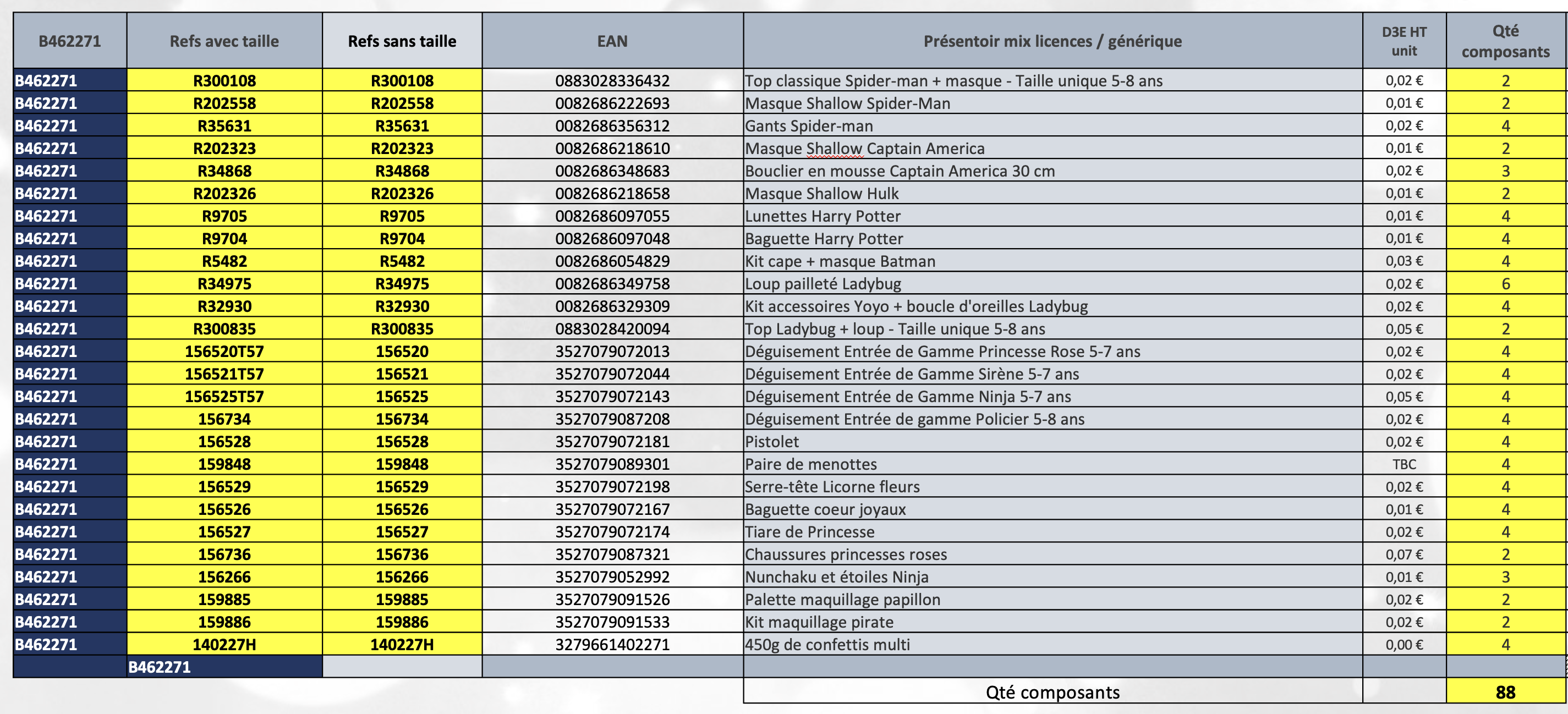 | B462271 | Refs avec taille | Refs sans taille | EAN | Présentoir mix licences / générique | D3E HT unit | Qté composants |
|---|---|---|---|---|---|---|
| B462271 | R300108 | R300108 | 0883028336432 | Top classique Spider-man + masque - Taille unique 5-8 ans | 0,02 € | 2 |
| B462271 | R202558 | R202558 | 0082686222693 | Masque Shallow Spider-Man | 0,01 € | 2 |
| B462271 | R35631 | R35631 | 0082686356312 | Gants Spider-man | 0,02 € | 4 |
| B462271 | R202323 | R202323 | 0082686218610 | Masque Shallow Captain America | 0,01 € | 2 |
| B462271 | R34868 | R34868 | 0082686348683 | Bouclier en mousse Captain America 30 cm | 0,02 € | 3 |
| B462271 | R202326 | R202326 | 0082686218658 | Masque Shallow Hulk | 0,01 € | 2 |
| B462271 | R9705 | R9705 | 0082686097055 | Lunettes Harry Potter | 0,01 € | 4 |
| B462271 | R9704 | R9704 | 0082686097048 | Baguette Harry Potter | 0,01 € | 4 |
| B462271 | R5482 | R5482 | 0082686054829 | Kit cape + masque Batman | 0,03 € | 4 |
| B462271 | R34975 | R34975 | 0082686349758 | Loup pailleté Ladybug | 0,02 € | 6 |
| B462271 | R32930 | R32930 | 0082686329309 | Kit accessoires Yoyo + boucle d'oreilles Ladybug | 0,02 € | 4 |
| B462271 | R300835 | R300835 | 0883028420094 | Top Ladybug + loup - Taille unique 5-8 ans | 0,05 € | 2 |
| B462271 | 156520T57 | 156520 | 3527079072013 | Déguisement Entrée de Gamme Princesse Rose 5-7 ans | 0,02 € | 4 |
| B462271 | 156521T57 | 156521 | 3527079072044 | Déguisement Entrée de Gamme Sirène 5-7 ans | 0,02 € | 4 |
| B462271 | 156525T57 | 156525 | 3527079072143 | Déguisement Entrée de Gamme Ninja 5-7 ans | 0,05 € | 4 |
| B462271 | 156734 | 156734 | 3527079087208 | Déguisement Entrée de gamme Policier 5-8 ans | 0,02 € | 4 |
| B462271 | 156528 | 156528 | 3527079072181 | Pistolet | 0,02 € | 4 |
| B462271 | 159848 | 159848 | 3527079089301 | Paire de menottes | TBC | 4 |
| B462271 | 156529 | 156529 | 3527079072198 | Serre-tête Licorne fleurs | 0,02 € | 4 |
| B462271 | 156526 | 156526 | 3527079072167 | Baguette coeur joyaux | 0,01 € | 4 |
| B462271 | 156527 | 156527 | 3527079072174 | Tiare de Princesse | 0,02 € | 4 |
| B462271 | 156736 | 156736 | 3527079087321 | Chaussures princesses roses | 0,07 € | 2 |
| B462271 | 156266 | 156266 | 3527079052992 | Nunchaku et étoiles Ninja | 0,01 € | 3 |
| B462271 | 159885 | 159885 | 3527079091526 | Palette maquillage papillon | 0,02 € | 2 |
| B462271 | 159886 | 159886 | 3527079091533 | Kit maquillage pirate | 0,02 € | 2 |
| B462271 | 140227H | 140227H | 3279661402271 | 450g de confettis multi | 0,00 € | 4 |
| | B462271 | | | | | |
| | | | | Qté composants | | 88 |